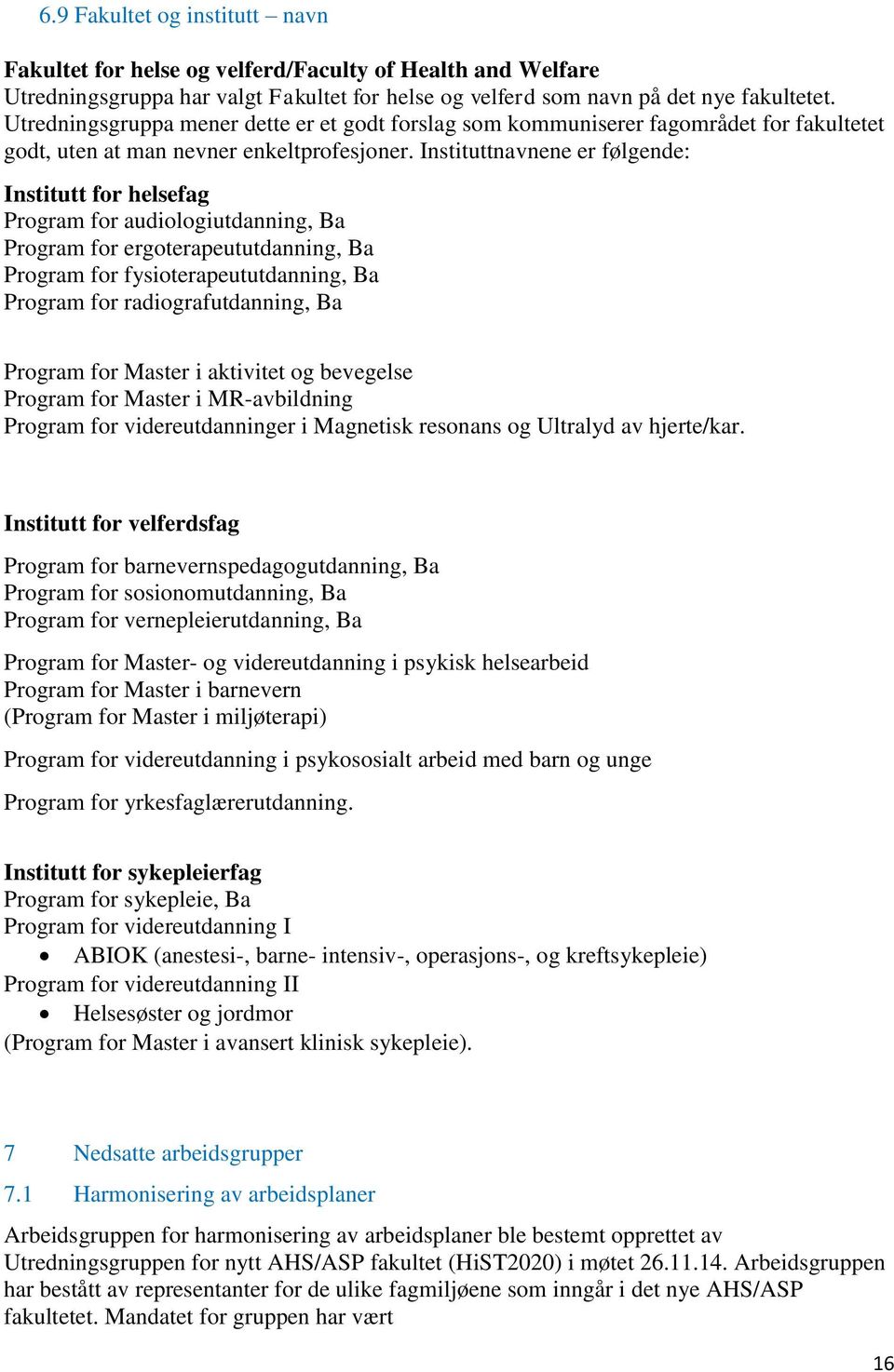 6.9 Fakultet og institutt – navn

Fakultet for helse og velferd/Faculty of Health and Welfare
Utredningsgruppa har valgt Fakultet for helse og velferd som navn på det nye fakultetet. Utredningsgruppa mener dette er et godt forslag som kommuniserer fagområdet for fakultetet godt, uten at man nevner enkeltprofesjoner. Instituttnavnene er følgende:

Institutt for helsefag
Program for audiologiutdanning, Ba
Program for ergoterapeututdanning, Ba
Program for fysioterapeututdanning, Ba
Program for radiografutdanning, Ba

Program for Master i aktivitet og bevegelse
Program for Master i MR-avbildning
Program for videreutdanninger i Magnetisk resonans og Ultralyd av hjerte/kar.

Institutt for velferdsfag
Program for barnevernspedagogutdanning, Ba
Program for sosionomutdanning, Ba
Program for vernepleierutdanning, Ba

Program for Master- og videreutdanning i psykisk helsearbeid
Program for Master i barnevern
(Program for Master i miljøterapi)

Program for videreutdanning i psykososialt arbeid med barn og unge

Program for yrkesfaglærerutdanning.

Institutt for sykepleierfag
Program for sykepleie, Ba
Program for videreutdanning I
• ABIOK (anestesi-, barne- intensiv-, operasjons-, og kreftsykepleie)
Program for videreutdanning II
• Helsesøster og jordmor
(Program for Master i avansert klinisk sykepleie).

7 Nedsatte arbeidsgrupper

7.1 Harmonisering av arbeidsplaner

Arbeidsgruppen for harmonisering av arbeidsplaner ble bestemt opprettet av Utredningsgruppen for nytt AHS/ASP fakultet (HiST2020) i møtet 26.11.14. Arbeidsgruppen har bestått av representanter for de ulike fagmiljøene som inngår i det nye AHS/ASP fakultetet. Mandatet for gruppen har vært

16